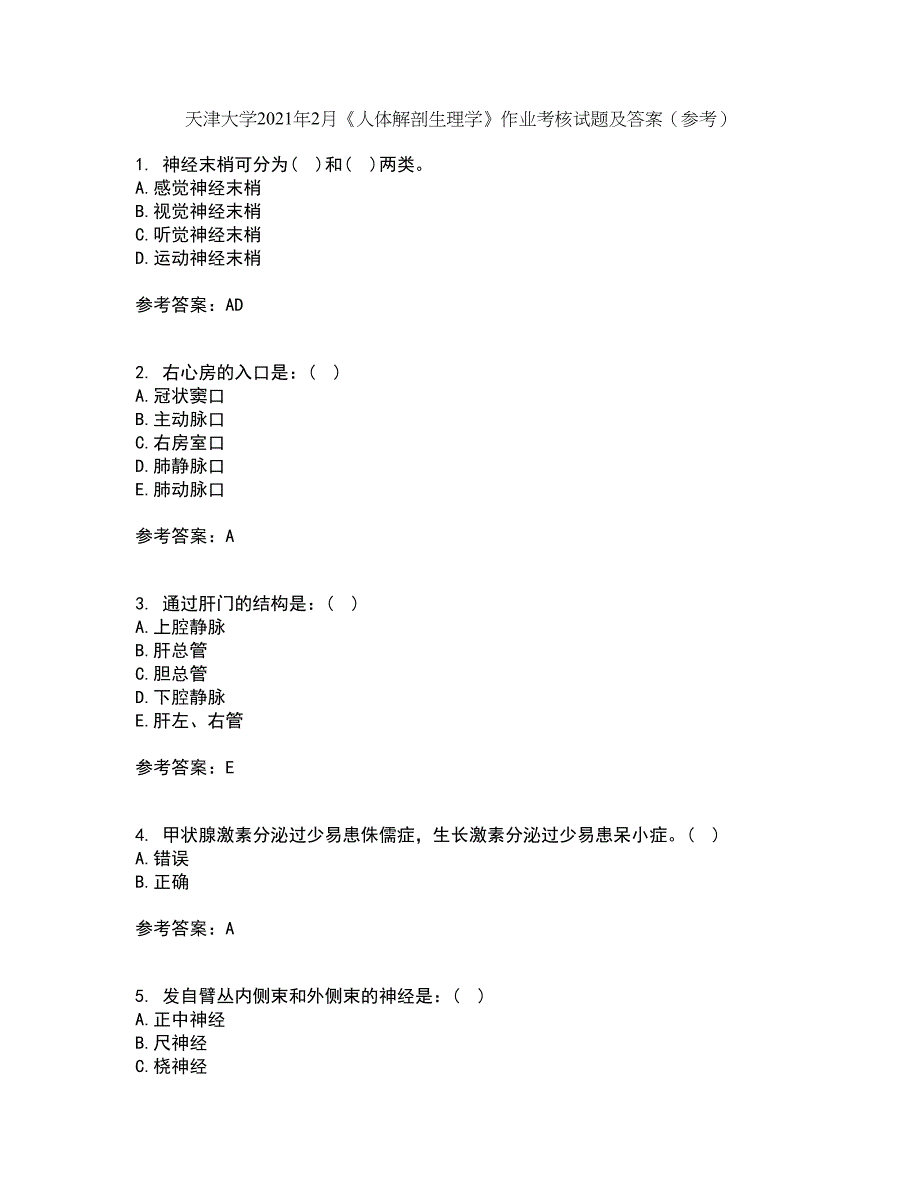 天津大学2021年2月《人体解剖生理学》作业考核试题及答案（参考）

1. 神经末梢可分为（ ）和（ ）两类。
A.感觉神经末梢
B.视觉神经末梢
C.听觉神经末梢
D.运动神经末梢

参考答案：AD

2. 右心房的入口是：（ ）
A.冠状窦口
B.主动脉口
C.右房室口
D.肺静脉口
E.肺动脉口

参考答案：A

3. 通过肝门的结构是：（ ）
A.上腔静脉
B.肝总管
C.胆总管
D.下腔静脉
E.肝左、右管

参考答案：E

4. 甲状腺激素分泌过少易患侏儒症，生长激素分泌过少易患呆小症。（ ）
A.错误
B.正确

参考答案：A

5. 发自臂丛内侧束和外侧束的神经是：（ ）
A.正中神经
B.尺神经
C.桡神经